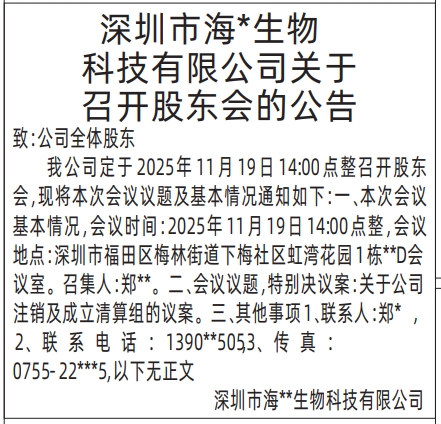 深圳市海*生物科技有限公司关于召开股东会的公告

致:公司全体股东

我公司定于2025年11月19日14:00点整召开股东会,现将本次会议议题及基本情况通知如下:一、本次会议基本情况,会议时间:2025年11月19日14:00点整,会议地点:深圳市福田区梅林街道下梅社区虹湾花园1栋**D会议室。召集人:郑**。二、会议议题,特别决议案:关于公司注销及成立清算组的议案。三、其他事项1、联系人:郑* ,2、联系电话:1390**505,3、传真:0755-22***5,以下无正文

深圳市海**生物科技有限公司